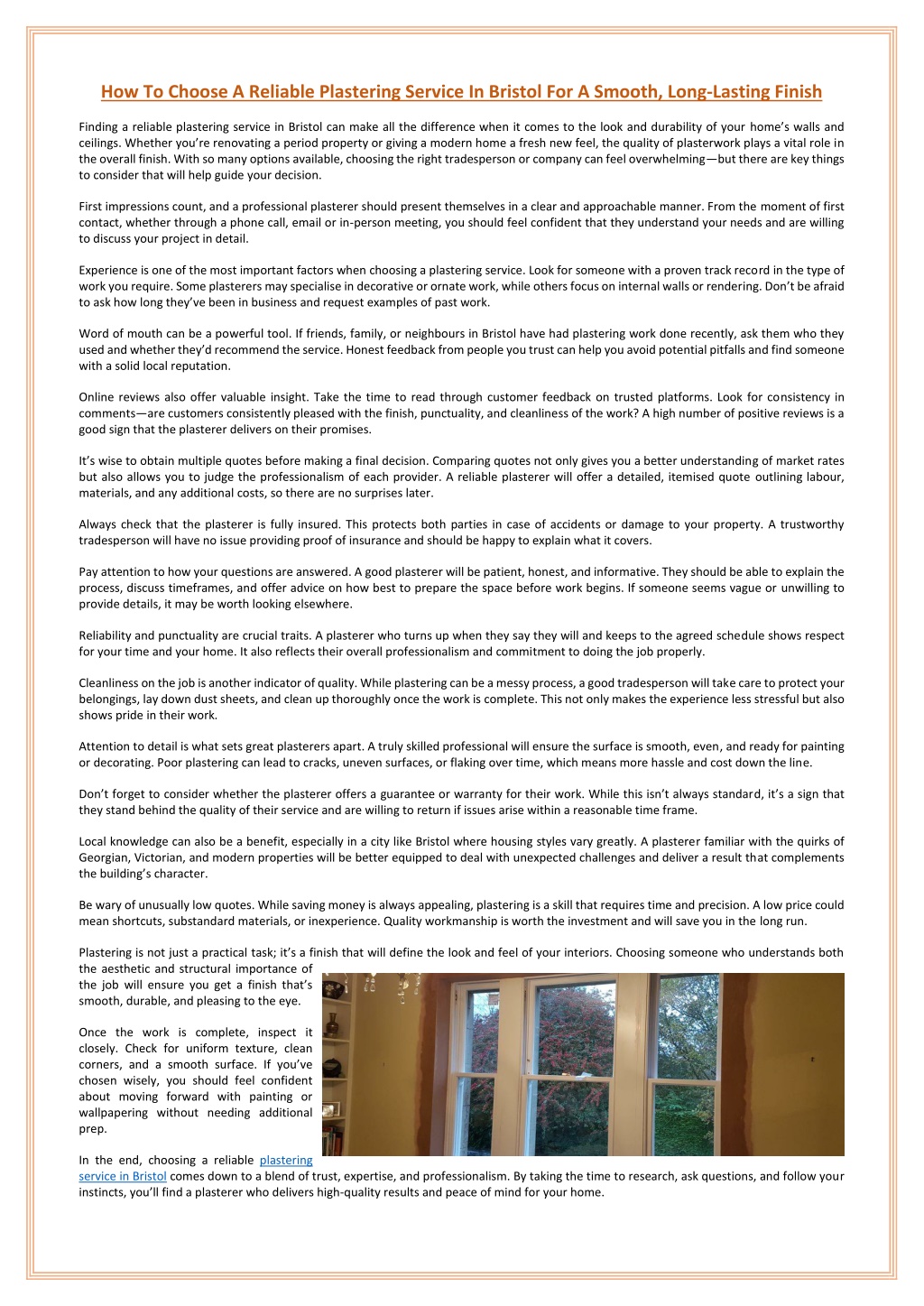 How To Choose A Reliable Plastering Service In Bristol For A Smooth, Long-Lasting Finish

Finding a reliable plastering service in Bristol can make all the difference when it comes to the look and durability of your home's walls and ceilings. Whether you're renovating a period property or giving a modern home a fresh new feel, the quality of plasterwork plays a vital role in the overall finish. With so many options available, choosing the right tradesperson or company can feel overwhelming—but there are key things to consider that will help guide your decision.

First impressions count, and a professional plasterer should present themselves in a clear and approachable manner. From the moment of first contact, whether through a phone call, email or in-person meeting, you should feel confident that they understand your needs and are willing to discuss your project in detail.

Experience is one of the most important factors when choosing a plastering service. Look for someone with a proven track record in the type of work you require. Some plasterers may specialise in decorative or ornate work, while others focus on internal walls or rendering. Don't be afraid to ask how long they've been in business and request examples of past work.

Word of mouth can be a powerful tool. If friends, family, or neighbours in Bristol have had plastering work done recently, ask them who they used and whether they'd recommend the service. Honest feedback from people you trust can help you avoid potential pitfalls and find someone with a solid local reputation.

Online reviews also offer valuable insight. Take the time to read through customer feedback on trusted platforms. Look for consistency in comments—are customers consistently pleased with the finish, punctuality, and cleanliness of the work? A high number of positive reviews is a good sign that the plasterer delivers on their promises.

It's wise to obtain multiple quotes before making a final decision. Comparing quotes not only gives you a better understanding of market rates but also allows you to judge the professionalism of each provider. A reliable plasterer will offer a detailed, itemised quote outlining labour, materials, and any additional costs, so there are no surprises later.

Always check that the plasterer is fully insured. This protects both parties in case of accidents or damage to your property. A trustworthy tradesperson will have no issue providing proof of insurance and should be happy to explain what it covers.

Pay attention to how your questions are answered. A good plasterer will be patient, honest, and informative. They should be able to explain the process, discuss timeframes, and offer advice on how best to prepare the space before work begins. If someone seems vague or unwilling to provide details, it may be worth looking elsewhere.

Reliability and punctuality are crucial traits. A plasterer who turns up when they say they will and keeps to the agreed schedule shows respect for your time and your home. It also reflects their overall professionalism and commitment to doing the job properly.

Cleanliness on the job is another indicator of quality. While plastering can be a messy process, a good tradesperson will take care to protect your belongings, lay down dust sheets, and clean up thoroughly once the work is complete. This not only makes the experience less stressful but also shows pride in their work.

Attention to detail is what sets great plasterers apart. A truly skilled professional will ensure the surface is smooth, even, and ready for painting or decorating. Poor plastering can lead to cracks, uneven surfaces, or flaking over time, which means more hassle and cost down the line.

Don't forget to consider whether the plasterer offers a guarantee or warranty for their work. While this isn't always standard, it's a sign that they stand behind the quality of their service and are willing to return if issues arise within a reasonable time frame.

Local knowledge can also be a benefit, especially in a city like Bristol where housing styles vary greatly. A plasterer familiar with the quirks of Georgian, Victorian, and modern properties will be better equipped to deal with unexpected challenges and deliver a result that complements the building's character.

Be wary of unusually low quotes. While saving money is always appealing, plastering is a skill that requires time and precision. A low price could mean shortcuts, substandard materials, or inexperience. Quality workmanship is worth the investment and will save you in the long run.

Plastering is not just a practical task; it's a finish that will define the look and feel of your interiors. Choosing someone who understands both the aesthetic and structural importance of the job will ensure you get a finish that's smooth, durable, and pleasing to the eye.

Once the work is complete, inspect it closely. Check for uniform texture, clean corners, and a smooth surface. If you've chosen wisely, you should feel confident about moving forward with painting or wallpapering without needing additional prep.

In the end, choosing a reliable plastering service in Bristol comes down to a blend of trust, expertise, and professionalism. By taking the time to research, ask questions, and follow your instincts, you'll find a plasterer who delivers high-quality results and peace of mind for your home.